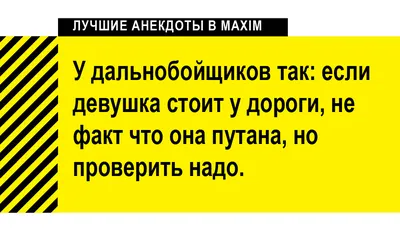 ЛУЧШИЕ АНЕКДОТЫ В MAXIM

У дальнобойщиков так: если девушка стоит у дороги, не факт что она путана, но проверить надо.